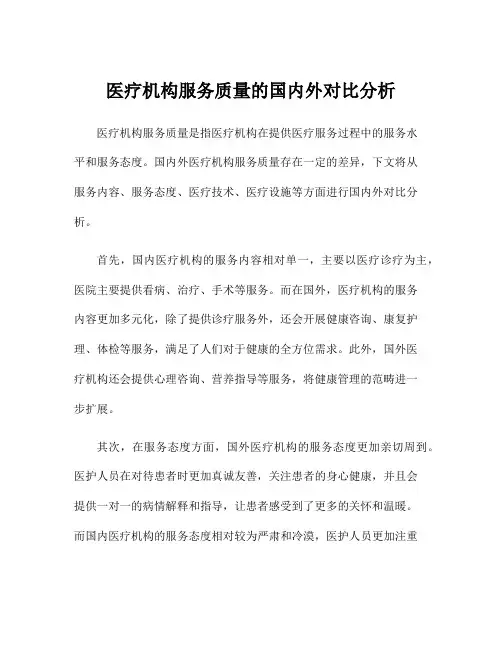 医疗机构服务质量的国内外对比分析

医疗机构服务质量是指医疗机构在提供医疗服务过程中的服务水平和服务态度。国内外医疗机构服务质量存在一定的差异，下文将从服务内容、服务态度、医疗技术、医疗设施等方面进行国内外对比分析。

首先，国内医疗机构的服务内容相对单一，主要以医疗诊疗为主，医院主要提供看病、治疗、手术等服务。而在国外，医疗机构的服务内容更加多元化，除了提供诊疗服务外，还会开展健康咨询、康复护理、体检等服务，满足了人们对于健康的全方位需求。此外，国外医疗机构还会提供心理咨询、营养指导等服务，将健康管理的范畴进一步扩展。

其次，在服务态度方面，国外医疗机构的服务态度更加亲切周到。医护人员在对待患者时更加真诚友善，关注患者的身心健康，并且会提供一对一的病情解释和指导，让患者感受到了更多的关怀和温暖。而国内医疗机构的服务态度相对较为严肃和冷漠，医护人员更加注重